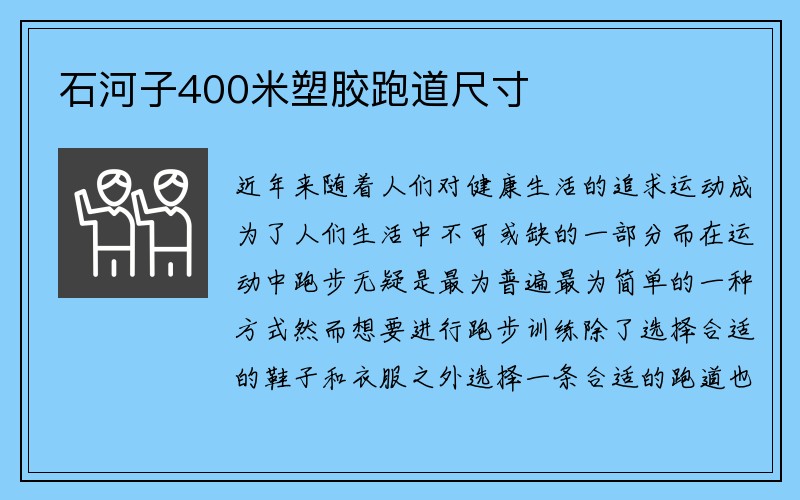 石河子400米塑胶跑道尺寸

近年来随着人们对健康生活的追求运动成为了人们生活中不可或缺的一部分而在运动中跑步无疑是最为普遍最为简单的一种方式然而想要进行跑步训练除了选择合适的鞋子和衣服之外选择一条合适的跑道也